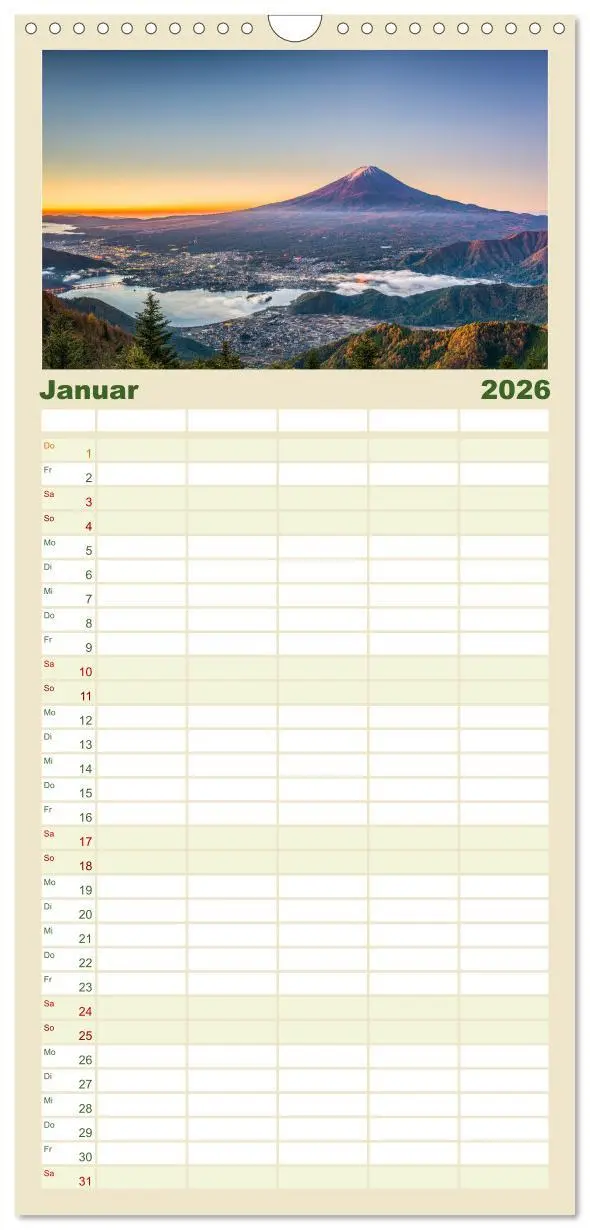 Januar 2026

Do 1
Fr 2
Sa 3
So 4
Mo 5
Di 6
Mi 7
Do 8
Fr 9
Sa 10
So 11
Mo 12
Di 13
Mi 14
Do 15
Fr 16
Sa 17
So 18
Mo 19
Di 20
Mi 21
Do 22
Fr 23
Sa 24
So 25
Mo 26
Di 27
Mi 28
Do 29
Fr 30
Sa 31